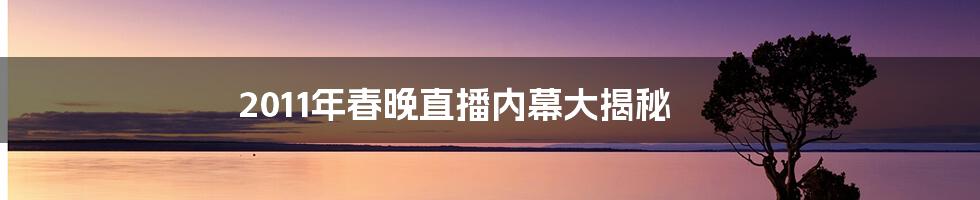 2011年春晚直播内幕大揭秘